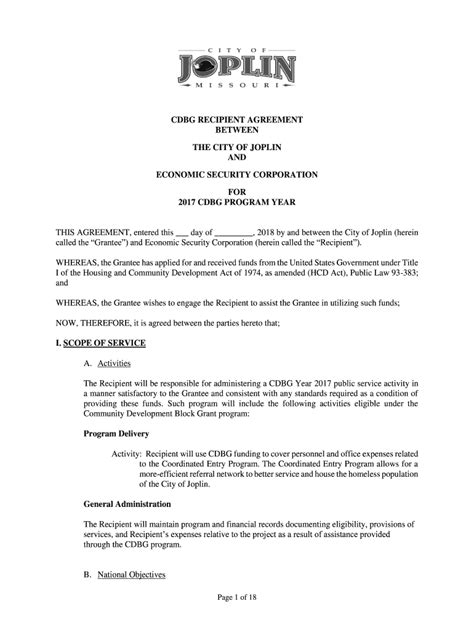 CITY OF
JOPLIN
MISSOURI

CDBG RECIPIENT AGREEMENT
BETWEEN

THE CITY OF JOPLIN
AND

ECONOMIC SECURITY CORPORATION

FOR
2017 CDBG PROGRAM YEAR

THIS AGREEMENT, entered this ___ day of _________, 2018 by and between the City of Joplin (herein called the "Grantee") and Economic Security Corporation (herein called the "Recipient").

WHEREAS, the Grantee has applied for and received funds from the United States Government under Title I of the Housing and Community Development Act of 1974, as amended (HCD Act), Public Law 93-383; and

WHEREAS, the Grantee wishes to engage the Recipient to assist the Grantee in utilizing such funds;

NOW, THEREFORE, it is agreed between the parties hereto that;

I. SCOPE OF SERVICE

A. Activities

The Recipient will be responsible for administering a CDBG Year 2017 public service activity in a manner satisfactory to the Grantee and consistent with any standards required as a condition of providing these funds. Such program will include the following activities eligible under the Community Development Block Grant program:

Program Delivery

Activity: Recipient will use CDBG funding to cover personnel and office expenses related to the Coordinated Entry Program. The Coordinated Entry Program allows for a more-efficient referral network to better service and house the homeless population of the City of Joplin.

General Administration

The Recipient will maintain program and financial records documenting eligibility, provisions of services, and Recipient's expenses relative to the project as a result of assistance provided through the CDBG program.

B. National Objectives

Page 1 of 18